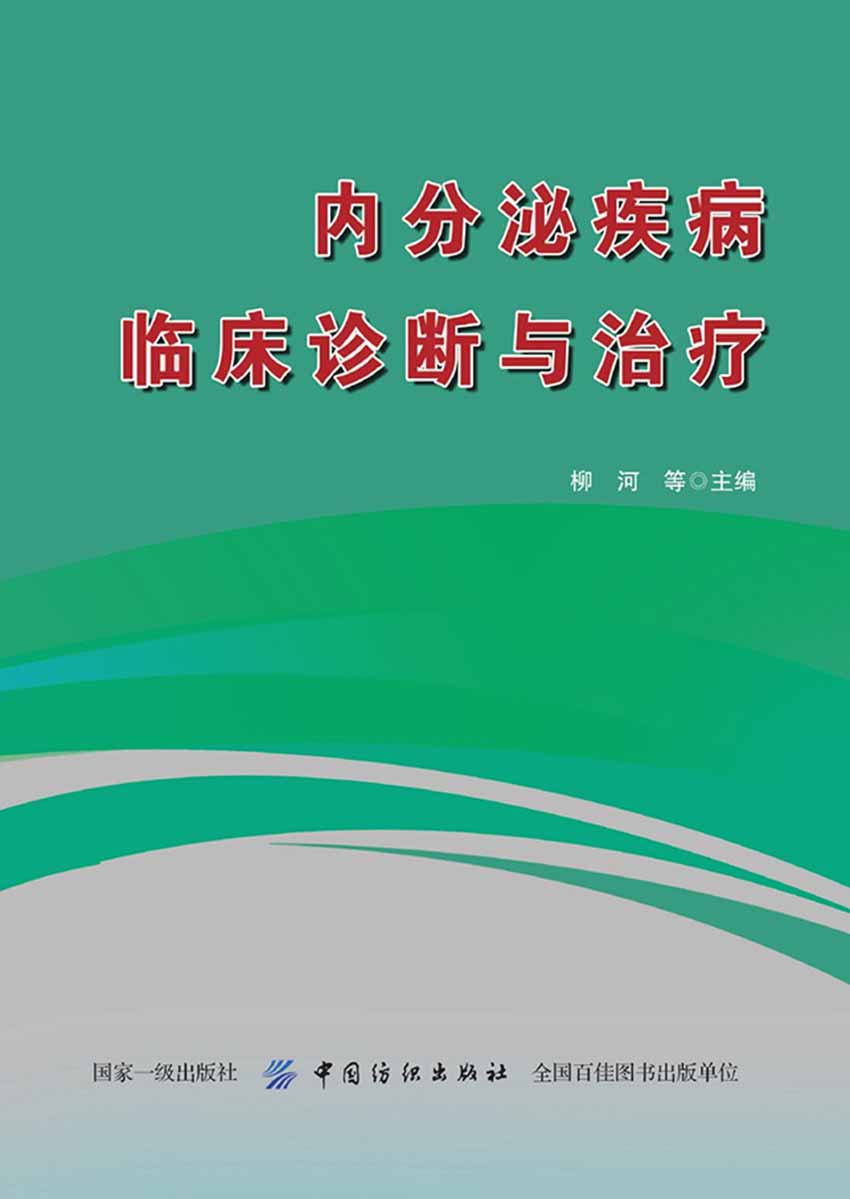 内分泌疾病
临床诊断与治疗

柳 河 等◎主编

国家一级出版社 中国纺织出版社 全国百佳图书出版单位